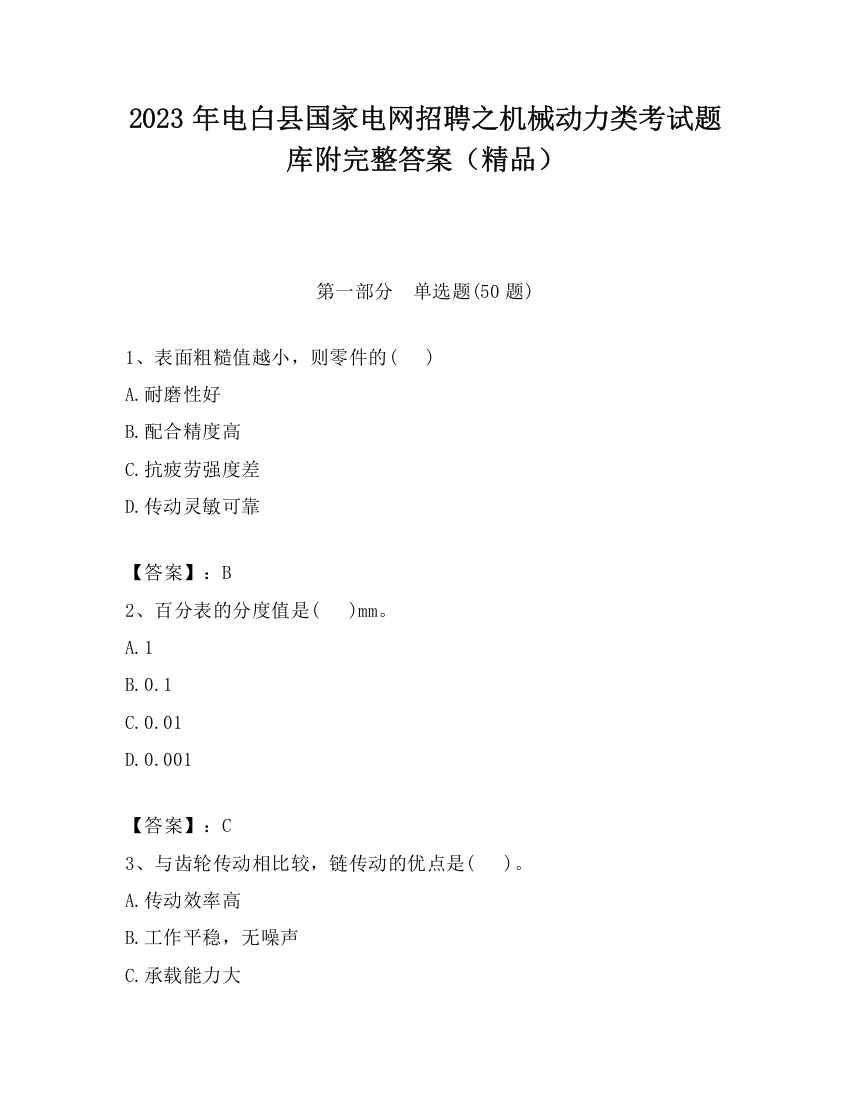 2023 年电白县国家电网招聘之机械动力类考试题库附完整答案（精品）

第一部分　单选题(50 题)

1、表面粗糙值越小，则零件的(　 )

A.耐磨性好

B.配合精度高

C.抗疲劳强度差

D.传动灵敏可靠

【答案】：B

2、百分表的分度值是(　 )mm。

A.1

B.0.1

C.0.01

D.0.001

【答案】：C

3、与齿轮传动相比较，链传动的优点是(　 )。

A.传动效率高

B.工作平稳，无噪声

C.承载能力大